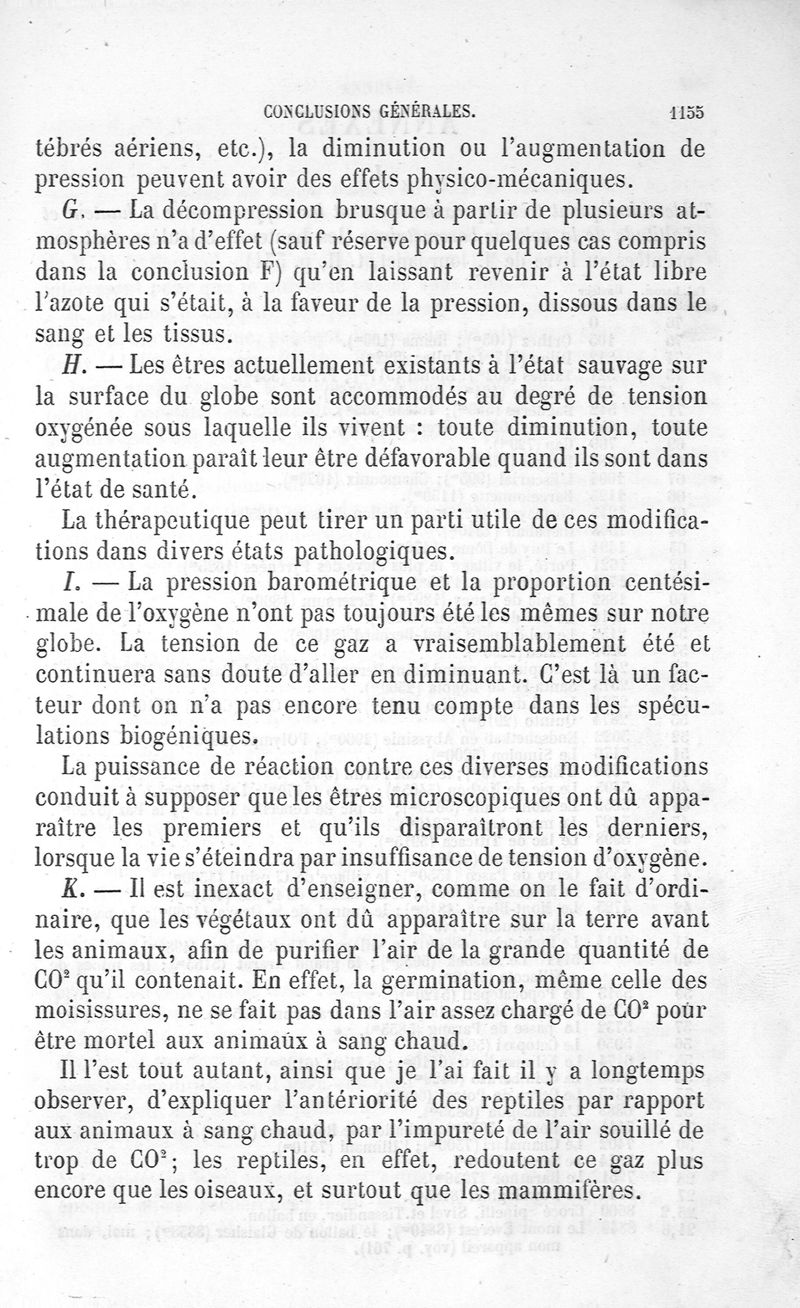 CONCLUSIONS GÉNÉRALES. 1155

tébrés aériens, etc.), la diminution ou l'augmentation de pression peuvent avoir des effets physico-mécaniques.

G. — La décompression brusque à partir de plusieurs atmosphères n'a d'effet (sauf réserve pour quelques cas compris dans la conclusion F) qu'en laissant revenir à l'état libre l'azote qui s'était, à la faveur de la pression, dissous dans le sang et les tissus.

H. — Les êtres actuellement existants à l'état sauvage sur la surface du globe sont accommodés au degré de tension oxygénée sous laquelle ils vivent : toute diminution, toute augmentation paraît leur être défavorable quand ils sont dans l'état de santé.

La thérapeutique peut tirer un parti utile de ces modifications dans divers états pathologiques.

I. — La pression barométrique et la proportion centésimale de l'oxygène n'ont pas toujours été les mêmes sur notre globe. La tension de ce gaz a vraisemblablement été et continuera sans doute d'aller en diminuant. C'est là un facteur dont on n'a pas encore tenu compte dans les spéculations biogéniques.

La puissance de réaction contre ces diverses modifications conduit à supposer que les êtres microscopiques ont dû apparaître les premiers et qu'ils disparaîtront les derniers, lorsque la vie s'éteindra par insuffisance de tension d'oxygène.

K. — Il est inexact d'enseigner, comme on le fait d'ordinaire, que les végétaux ont dû apparaître sur la terre avant les animaux, afin de purifier l'air de la grande quantité de $CO^2$ qu'il contenait. En effet, la germination, même celle des moisissures, ne se fait pas dans l'air assez chargé de $CO^2$ pour être mortel aux animaux à sang chaud.

Il l'est tout autant, ainsi que je l'ai fait il y a longtemps observer, d'expliquer l'antériorité des reptiles par rapport aux animaux à sang chaud, par l'impureté de l'air souillé de trop de $CO^2$; les reptiles, en effet, redoutent ce gaz plus encore que les oiseaux, et surtout que les mammifères.